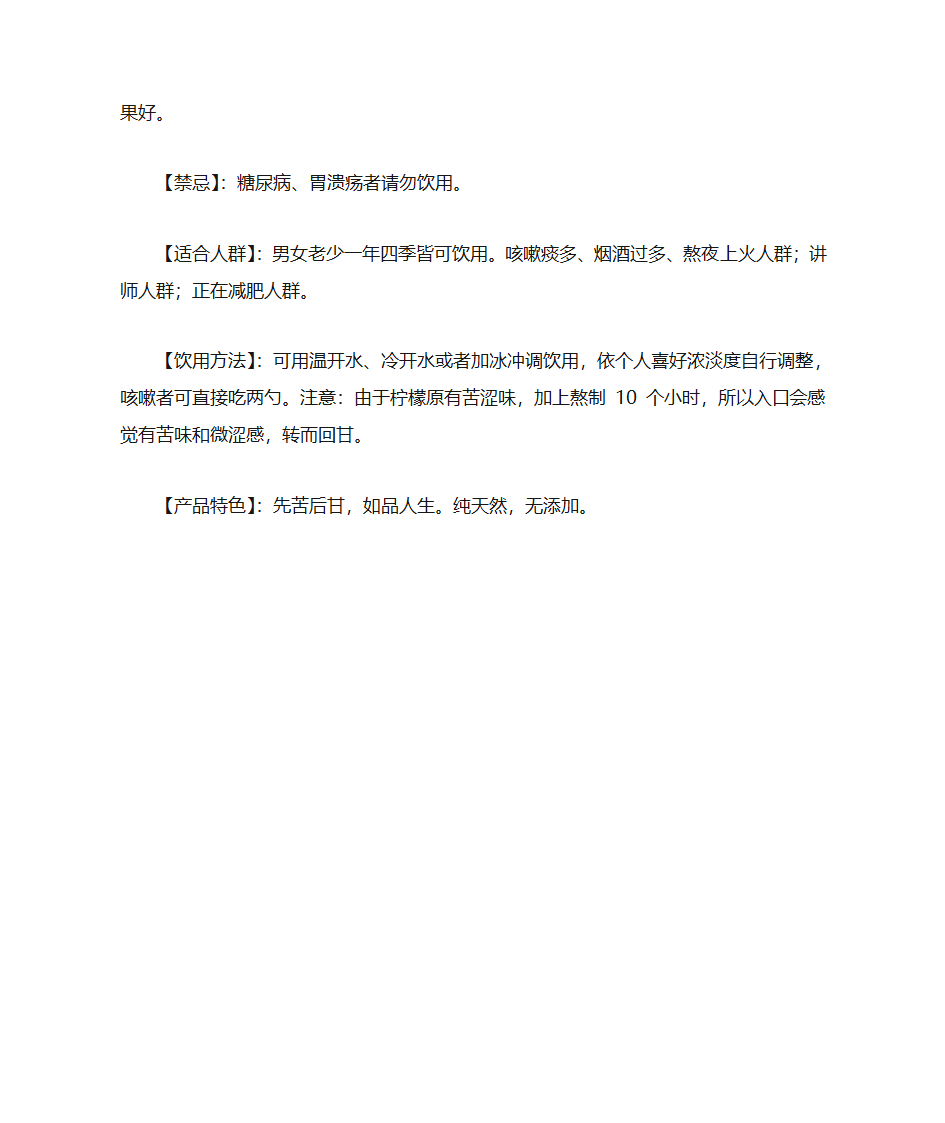 果好。

【禁忌】：糖尿病、胃溃疡者请勿饮用。

【适合人群】：男女老少一年四季皆可饮用。咳嗽痰多、烟酒过多、熬夜上火人群；讲师人群；正在减肥人群。

【饮用方法】：可用温开水、冷开水或者加冰冲调饮用，依个人喜好浓淡度自行调整，咳嗽者可直接吃两勺。注意：由于柠檬原有苦涩味，加上熬制 10 个小时，所以入口会感觉有苦味和微涩感，转而回甘。

【产品特色】：先苦后甘，如品人生。纯天然，无添加。